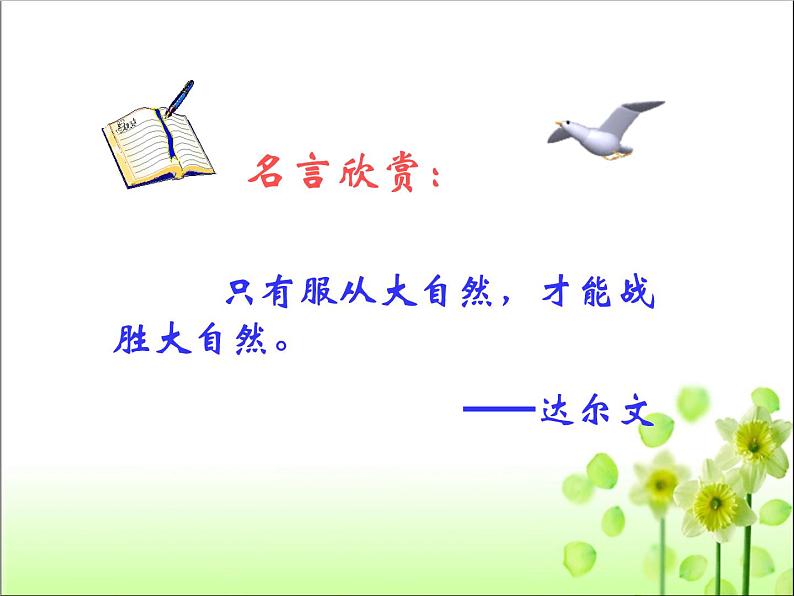 名言欣赏：

只有服从大自然，才能战胜大自然。

——达尔文